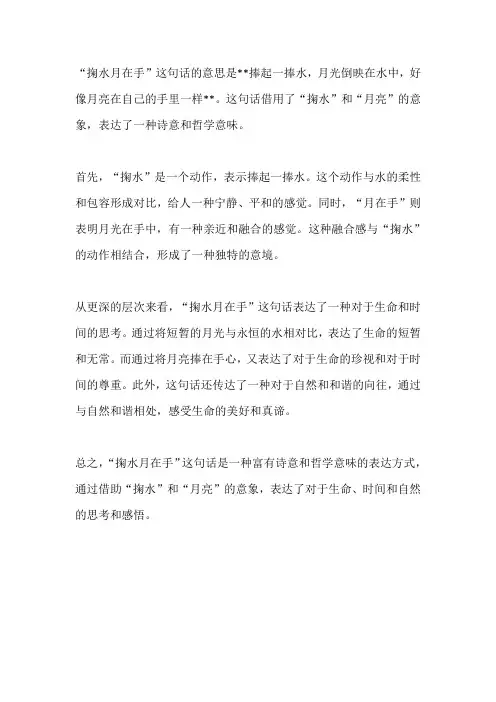 “掬水月在手”这句话的意思是**捧起一捧水，月光倒映在水中，好像月亮在自己的手里一样**。这句话借用了“掬水”和“月亮”的意象，表达了一种诗意和哲学意味。

首先，“掬水”是一个动作，表示捧起一捧水。这个动作与水的柔性和包容形成对比，给人一种宁静、平和的感觉。同时，“月在手”则表明月光在手中，有一种亲近和融合的感觉。这种融合感与“掬水”的动作相结合，形成了一种独特的意境。

从更深的层次来看，“掬水月在手”这句话表达了一种对于生命和时间的思考。通过将短暂的月光与永恒的水相对比，表达了生命的短暂和无常。而通过将月亮捧在手心，又表达了对于生命的珍视和对于时间的尊重。此外，这句话还传达了一种对于自然和和谐的向往，通过与自然和谐相处，感受生命的美好和真谛。

总之，“掬水月在手”这句话是一种富有诗意和哲学意味的表达方式，通过借助“掬水”和“月亮”的意象，表达了对于生命、时间和自然的思考和感悟。